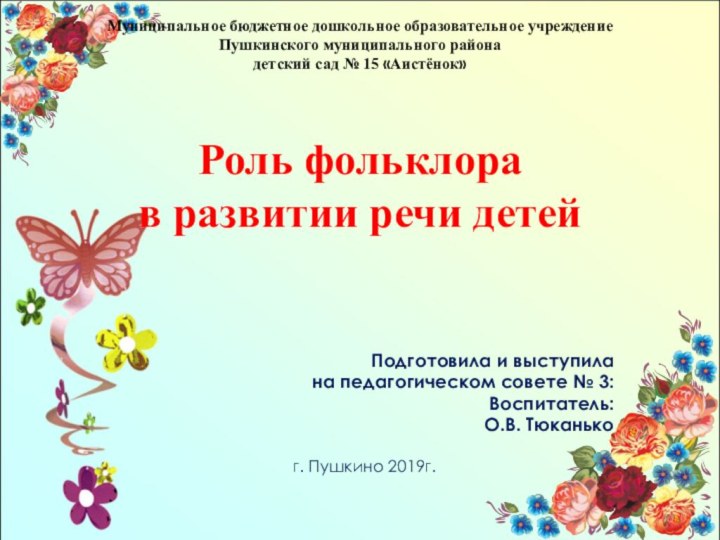 Муниципальное бюджетное дошкольное образовательное учреждение Пушкинского муниципального района детский сад № 15 «Аистёнок»

Роль фольклора в развитии речи детей

Подготовила и выступила на педагогическом совете № 3: Воспитатель: О.В. Тюканько

г. Пушкино 2019г.